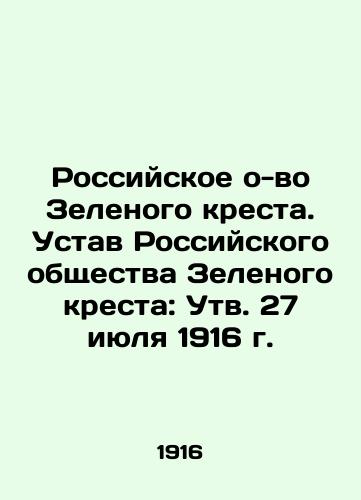 Российское о-во Зеленого креста. Устав Российского общества Зеленого креста: Утв. 27 июля 1916 г.

1916